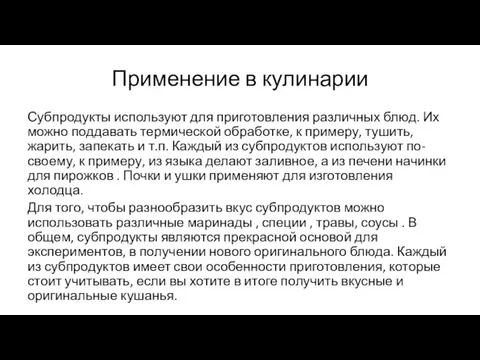 Применение в кулинарии

Субпродукты используют для приготовления различных блюд. Их можно поддавать термической обработке, к примеру, тушить, жарить, запекать и т.п. Каждый из субпродуктов используют по-своему, к примеру, из языка делают заливное, а из печени начинки для пирожков . Почки и ушки применяют для изготовления холодца.

Для того, чтобы разнообразить вкус субпродуктов можно использовать различные маринады , специи , травы, соусы . В общем, субпродукты являются прекрасной основой для экспериментов, в получении нового оригинального блюда. Каждый из субпродуктов имеет свои особенности приготовления, которые стоит учитывать, если вы хотите в итоге получить вкусные и оригинальные кушанья.